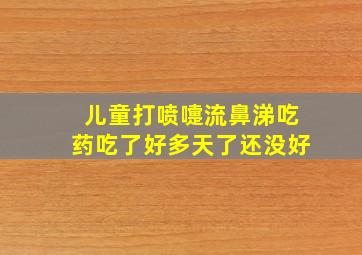 儿童打喷嚏流鼻涕吃药吃了好多天了还没好